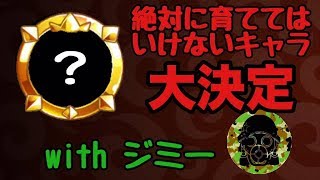 ?

絶対に育ててはいけないキャラ

大決定

with ジミー